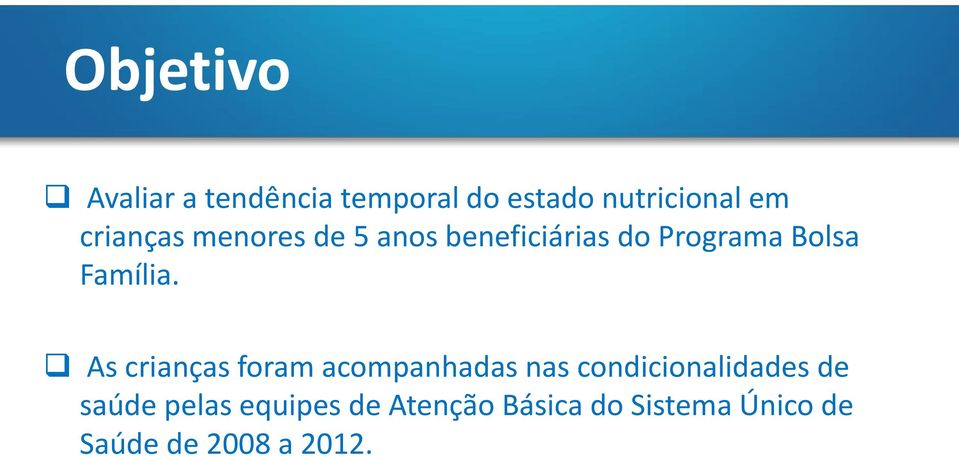 Objetivo

❑ Avaliar a tendência temporal do estado nutricional em crianças menores de 5 anos beneficiárias do Programa Bolsa Família.

❑ As crianças foram acompanhadas nas condicionalidades de saúde pelas equipes de Atenção Básica do Sistema Único de Saúde de 2008 a 2012.